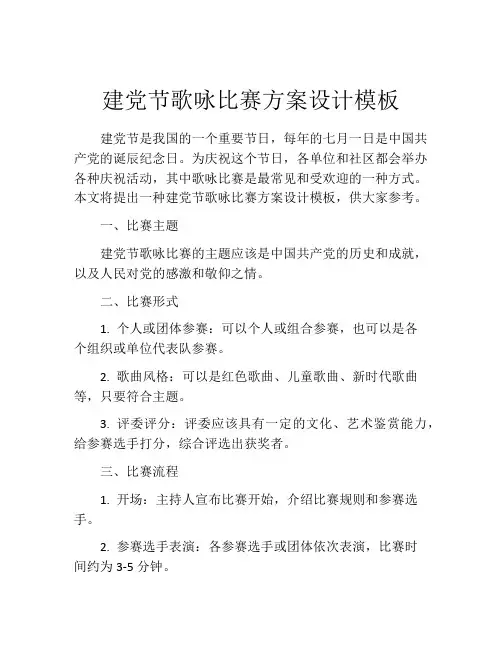 建党节歌咏比赛方案设计模板

建党节是我国的一个重要节日，每年的七月一日是中国共产党的诞辰纪念日。为庆祝这个节日，各单位和社区都会举办各种庆祝活动，其中歌咏比赛是最常见和受欢迎的一种方式。本文将提出一种建党节歌咏比赛方案设计模板，供大家参考。

一、比赛主题

建党节歌咏比赛的主题应该是中国共产党的历史和成就，以及人民对党的感激和敬仰之情。

二、比赛形式

1. 个人或团体参赛：可以个人或组合参赛，也可以是各个组织或单位代表队参赛。

2. 歌曲风格：可以是红色歌曲、儿童歌曲、新时代歌曲等，只要符合主题。

3. 评委评分：评委应该具有一定的文化、艺术鉴赏能力，给参赛选手打分，综合评选出获奖者。

三、比赛流程

1. 开场：主持人宣布比赛开始，介绍比赛规则和参赛选手。

2. 参赛选手表演：各参赛选手或团体依次表演，比赛时间约为 3-5 分钟。